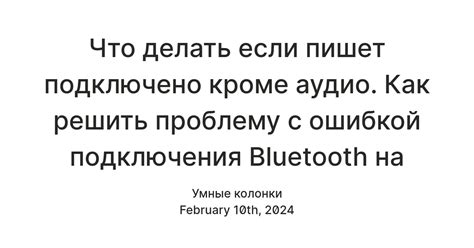 Что делать если пишет подключено кроме аудио. Как решить проблему с ошибкой подключения Bluetooth на

Умные колонки
February 10th, 2024